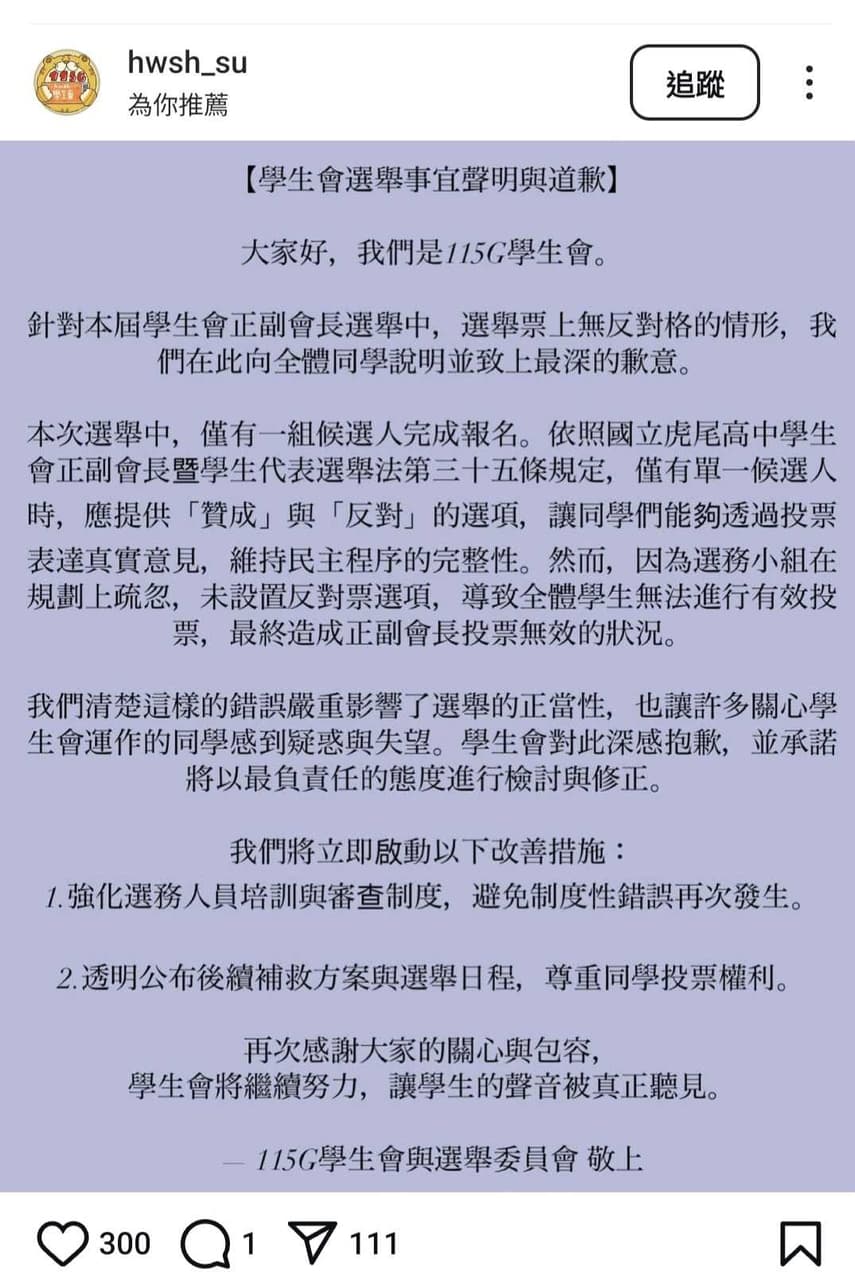 hwsh_su
為你推薦

追蹤

【學生會選舉事宜聲明與道歉】

大家好，我們是115G學生會。

針對本屆學生會正副會長選舉中，選舉票上無反對格的情形，我們在此向全體同學說明並致上最深的歉意。

本次選舉中，僅有一組候選人完成報名。依照國立虎尾高中學生會正副會長暨學生代表選舉法第三十五條規定，僅有單一候選人時，應提供「贊成」與「反對」的選項，讓同學們能夠透過投票表達真實意見，維持民主程序的完整性。然而，因為選務小組在規劃上疏忽，未設置反對票選項，導致全體學生無法進行有效投票，最終造成正副會長投票無效的狀況。

我們清楚這樣的錯誤嚴重影響了選舉的正當性，也讓許多關心學生會運作的同學感到疑惑與失望。學生會對此深感抱歉，並承諾將以最負責任的態度進行檢討與修正。

我們將立即啟動以下改善措施：
1.強化選務人員培訓與審查制度，避免制度性錯誤再次發生。

2.透明公布後續補救方案與選舉日程，尊重同學投票權利。

再次感謝大家的關心與包容，
學生會將繼續努力，讓學生的聲音被真正聽見。

— 115G學生會與選舉委員會 敬上

300 1 111